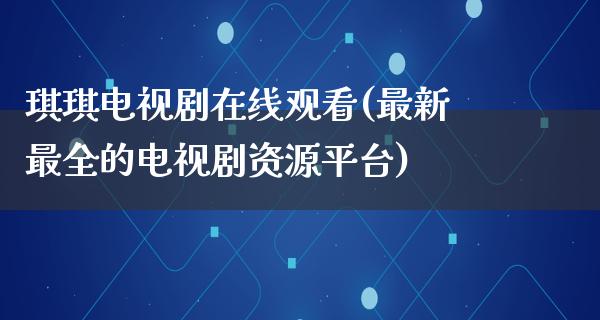 琪琪电视剧在线观看(最新最全的电视剧资源平台)